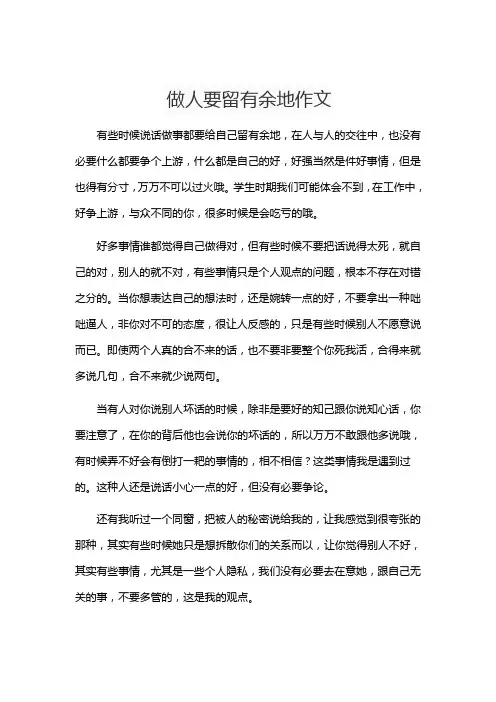 做人要留有余地作文

有些时候说话做事都要给自己留有余地，在人与人的交往中，也没有必要什么都要争个上游，什么都是自己的好，好强当然是件好事情，但是也得有分寸，万万不可以过火哦。学生时期我们可能体会不到，在工作中，好争上游，与众不同的你，很多时候是会吃亏的哦。

好多事情谁都觉得自己做得对，但有些时候不要把话说得太死，就自己的对，别人的就不对，有些事情只是个人观点的问题，根本不存在对错之分的。当你想表达自己的想法时，还是婉转一点的好，不要拿出一种咄咄逼人，非你对不可的态度，很让人反感的，只是有些时候别人不愿意说而已。即使两个人真的合不来的话，也不要非要整个你死我活，合得来就多说几句，合不来就少说两句。

当有人对你说别人坏话的时候，除非是要好的知己跟你说知心话，你要注意了，在你的背后他也会说你的坏话的，所以万万不敢跟他多说哦，有时候弄不好会有倒打一耙的事情的，相不相信？这类事情我是遇到过的。这种人还是说话小心一点的好，但没有必要争论。

还有我听过一个同窗，把被人的秘密说给我的，让我感觉到很夸张的那种，其实有些时候她只是想拆散你们的关系而以，让你觉得别人不好，其实有些事情，尤其是一些个人隐私，我们没有必要去在意她，跟自己无关的事，不要多管的，这是我的观点。